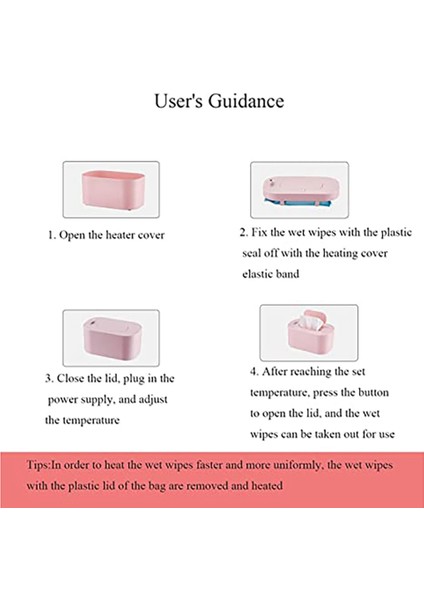 User's Guidance

1. Open the heater cover

2. Fix the wet wipes with the plastic seal off with the heating cover elastic band

3. Close the lid, plug in the power supply, and adjust the temperature

4. After reaching the set temperature, press the button to open the lid, and the wet wipes can be taken out for use

Tips:In order to heat the wet wipes faster and more uniformly, the wet wipes with the plastic lid of the bag are removed and heated